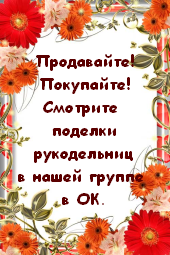 Продавайте!
Покупайте!
Смотрите
поделки
рукодельниц
в нашей группе
в ОК.